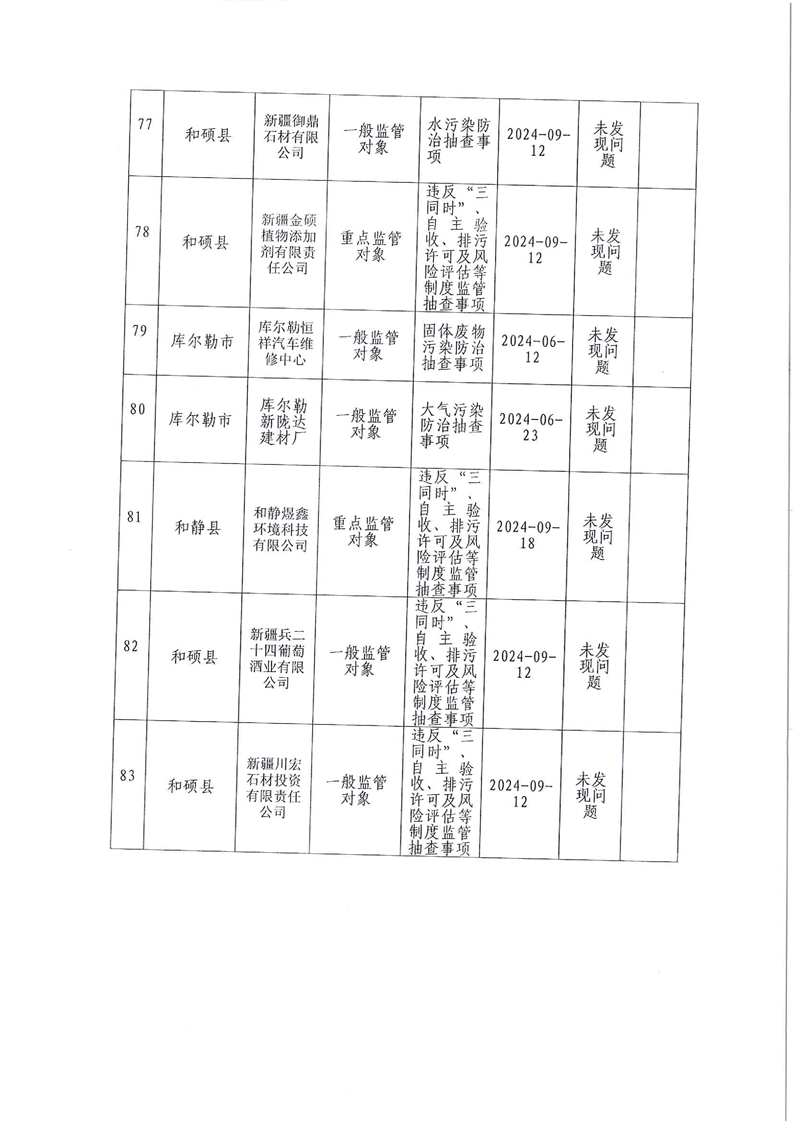 | 77 | 和硕县 | 新疆御鼎石材有限公司 | 一般监管对象 | 水污染防治抽查事项 | 2024-09-12 | 未发现问题 | |
|---|---|---|---|---|---|---|---|
| 78 | 和硕县 | 新疆金硕植物添加剂有限责任公司 | 重点监管对象 | 违反“三同时”、自主验收、排污许可及风险评估等制度监管抽查事项 | 2024-09-12 | 未发现问题 | |
| 79 | 库尔勒市 | 库尔勒恒祥汽车维修中心 | 一般监管对象 | 固体废物污染防治抽查事项 | 2024-06-12 | 未发现问题 | |
| 80 | 库尔勒市 | 库尔勒新陇达建材厂 | 一般监管对象 | 大气污染防治抽查事项 | 2024-06-23 | 未发现问题 | |
| 81 | 和静县 | 和静煜鑫环境科技有限公司 | 重点监管对象 | 违反“三同时”、自主验收、排污许可及风险评估等制度监管抽查事项 | 2024-09-18 | 未发现问题 | |
| 82 | 和硕县 | 新疆兵二十四葡萄酒业有限公司 | 一般监管对象 | 违反“三同时”、自主验收、排污许可及风险评估等制度监管抽查事项 | 2024-09-12 | 未发现问题 | |
| 83 | 和硕县 | 新疆川宏石材投资有限责任公司 | 一般监管对象 | 违反“三同时”、自主验收、排污许可及风险评估等制度监管抽查事项 | 2024-09-12 | 未发现问题 | |